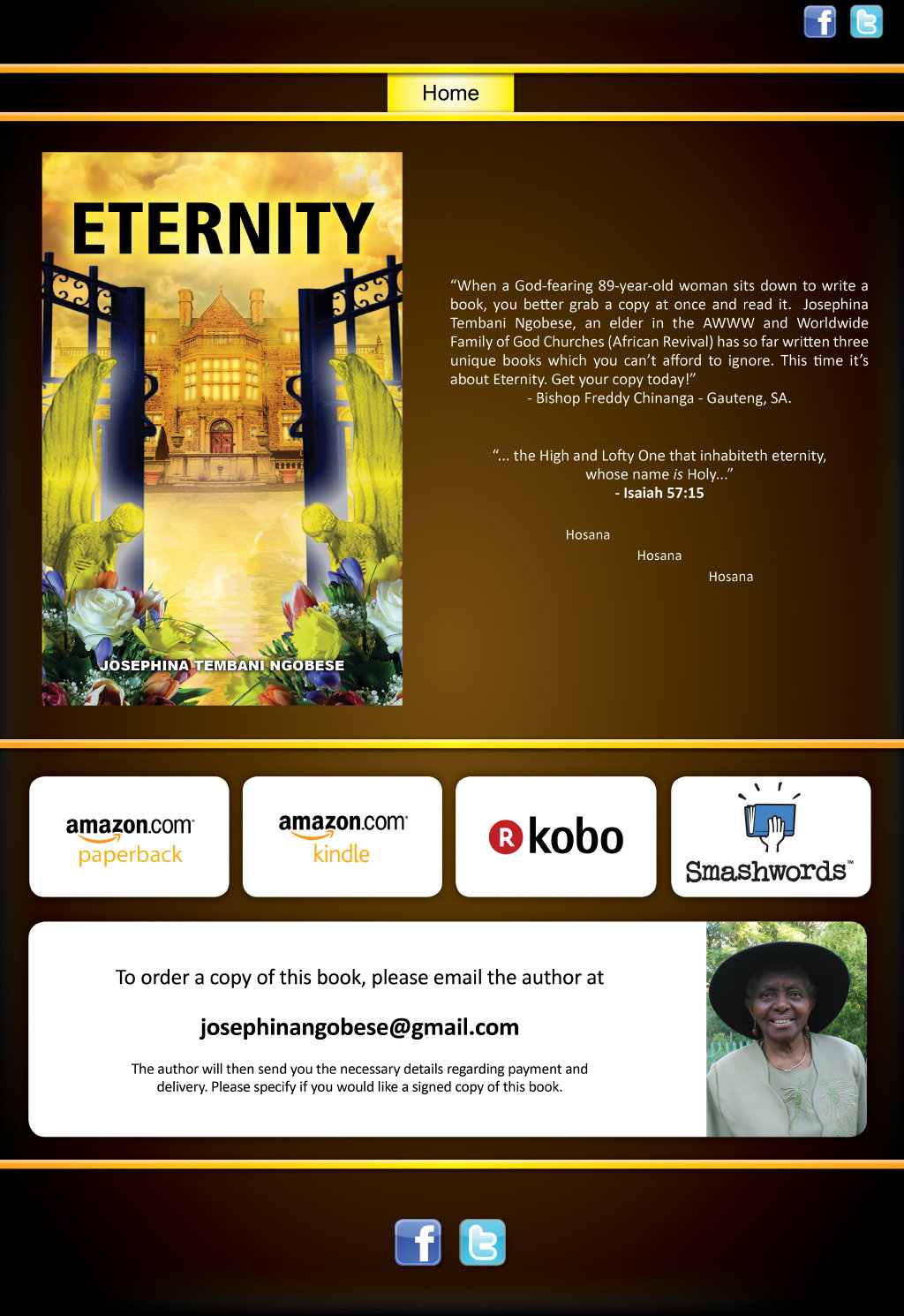 Home

ETERNITY

JOSEPHINA TEMBANI NGOBESE

"When a God-fearing 89-year-old woman sits down to write a book, you better grab a copy at once and read it. Josephina Tembani Ngobese, an elder in the AWWW and Worldwide Family of God Churches (African Revival) has so far written three unique books which you can't afford to ignore. This time it's about Eternity. Get your copy today!"
- Bishop Freddy Chinanga - Gauteng, SA.

"... the High and Lofty One that inhabiteth eternity, whose name is Holy..."
- Isaiah 57:15

Hosana
Hosana
Hosana

amazon.com
paperback

amazon.com
kindle

R kobo

Smashwords™

To order a copy of this book, please email the author at

josephinangobese@gmail.com

The author will then send you the necessary details regarding payment and delivery. Please specify if you would like a signed copy of this book.